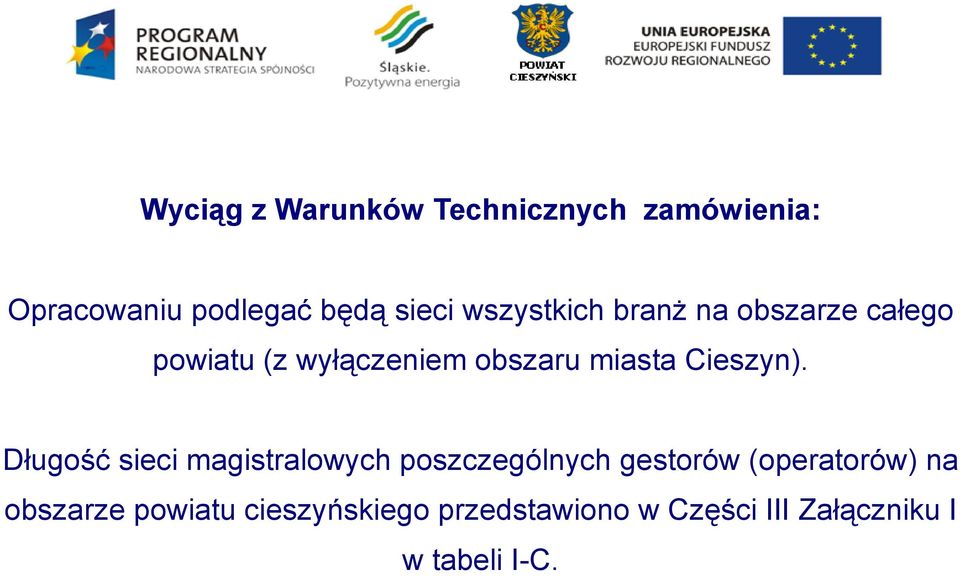 PROGRAM REGIONALNY
NARODOWA STRATEGIA SPÓJNOŚCI

Śląskie.
Pozytywna energia

POWIAT CIESZYŃSKI

UNIA EUROPEJSKA
EUROPEJSKI FUNDUSZ ROZWOJU REGIONALNEGO

Wyciąg z Warunków Technicznych zamówienia:

Opracowaniu podlegać będą sieci wszystkich branż na obszarze całego powiatu (z wyłączeniem obszaru miasta Cieszyn).

Długość sieci magistralowych poszczególnych gestorów (operatorów) na obszarze powiatu cieszyńskiego przedstawiono w Części III Załączniku I w tabeli I-C.